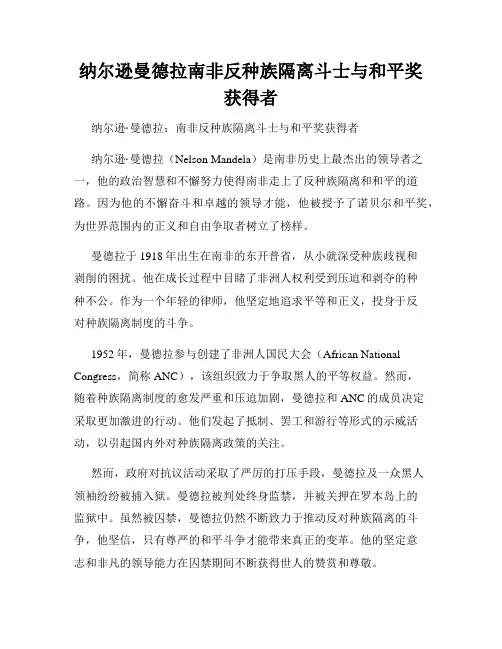 纳尔逊曼德拉南非反种族隔离斗士与和平奖获得者

纳尔逊·曼德拉：南非反种族隔离斗士与和平奖获得者

纳尔逊·曼德拉（Nelson Mandela）是南非历史上最杰出的领导者之一，他的政治智慧和不懈努力使得南非走上了反种族隔离和和平的道路。因为他的不懈奋斗和卓越的领导才能，他被授予了诺贝尔和平奖，为世界范围内的正义和自由争取者树立了榜样。

曼德拉于 1918 年出生在南非的东开普省，从小就深受种族歧视和剥削的困扰。他在成长过程中目睹了非洲人权利受到压迫和剥夺的种种不公。作为一个年轻的律师，他坚定地追求平等和正义，投身于反对种族隔离制度的斗争。

1952 年，曼德拉参与创建了非洲人国民大会（African National Congress，简称 ANC），该组织致力于争取黑人的平等权益。然而，随着种族隔离制度的愈发严重和压迫加剧，曼德拉和 ANC 的成员决定采取更加激进的行动。他们发起了抵制、罢工和游行等形式的示威活动，以引起国内外对种族隔离政策的关注。

然而，政府对抗议活动采取了严厉的打压手段，曼德拉及一众黑人领袖纷纷被捕入狱。曼德拉被判处终身监禁，并被关押在罗本岛上的监狱中。虽然被囚禁，曼德拉仍然不断致力于推动反对种族隔离的斗争，他坚信，只有尊严的和平斗争才能带来真正的变革。他的坚定意志和非凡的领导能力在囚禁期间不断获得世人的赞赏和尊敬。